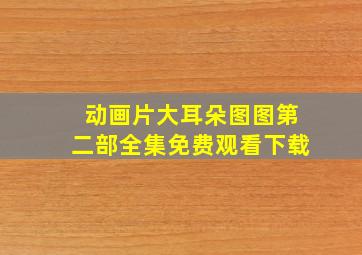 动画片大耳朵图图第二部全集免费观看下载